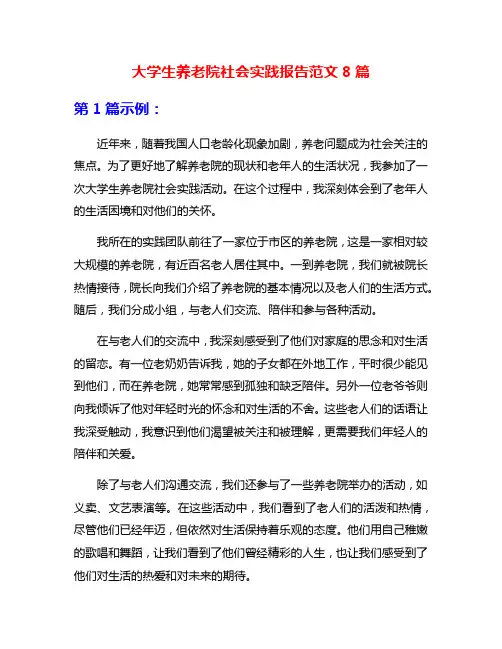 大学生养老院社会实践报告范文 8 篇

第 1 篇示例：

近年来，随着我国人口老龄化现象加剧，养老问题成为社会关注的焦点。为了更好地了解养老院的现状和老年人的生活状况，我参加了一次大学生养老院社会实践活动。在这个过程中，我深刻体会到了老年人的生活困境和对他们的关怀。

我所在的实践团队前往了一家位于市区的养老院，这是一家相对较大规模的养老院，有近百名老人居住其中。一到养老院，我们就被院长热情接待，院长向我们介绍了养老院的基本情况以及老人们的生活方式。随后，我们分成小组，与老人们交流、陪伴和参与各种活动。

在与老人们的交流中，我深刻感受到了他们对家庭的思念和对生活的留恋。有一位老奶奶告诉我，她的子女都在外地工作，平时很少能见到他们，而在养老院，她常常感到孤独和缺乏陪伴。另外一位老爷爷则向我倾诉了他对年轻时光的怀念和对生活的不舍。这些老人们的话语让我深受触动，我意识到他们渴望被关注和被理解，更需要我们年轻人的陪伴和关爱。

除了与老人们沟通交流，我们还参与了一些养老院举办的活动，如义卖、文艺表演等。在这些活动中，我们看到了老人们的活泼和热情，尽管他们已经年迈，但依然对生活保持着乐观的态度。他们用自己稚嫩的歌唱和舞蹈，让我们看到了他们曾经精彩的人生，也让我们感受到了他们对生活的热爱和对未来的期待。